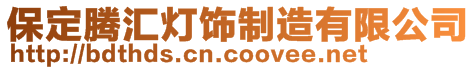 保定腾汇灯饰制造有限公司
http://bdthds.cn.coovee.net